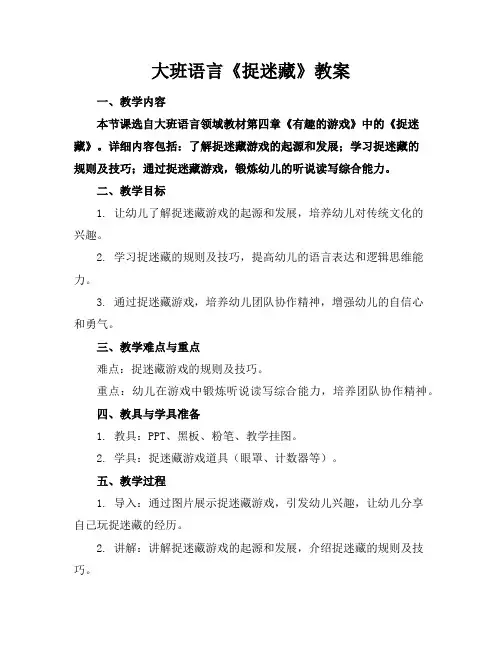 大班语言《捉迷藏》教案

一、教学内容

本节课选自大班语言领域教材第四章《有趣的游戏》中的《捉迷藏》。详细内容包括：了解捉迷藏游戏的起源和发展；学习捉迷藏的规则及技巧；通过捉迷藏游戏，锻炼幼儿的听说读写综合能力。

二、教学目标

1. 让幼儿了解捉迷藏游戏的起源和发展，培养幼儿对传统文化的兴趣。

2. 学习捉迷藏的规则及技巧，提高幼儿的语言表达和逻辑思维能力。

3. 通过捉迷藏游戏，培养幼儿团队协作精神，增强幼儿的自信心和勇气。

三、教学难点与重点

难点：捉迷藏游戏的规则及技巧。

重点：幼儿在游戏中锻炼听说读写综合能力，培养团队协作精神。

四、教具与学具准备

1. 教具：PPT、黑板、粉笔、教学挂图。

2. 学具：捉迷藏游戏道具（眼罩、计数器等）。

五、教学过程

1. 导入：通过图片展示捉迷藏游戏，引发幼儿兴趣，让幼儿分享自己玩捉迷藏的经历。

2. 讲解：讲解捉迷藏游戏的起源和发展，介绍捉迷藏的规则及技巧。